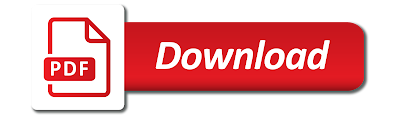 PDF

Download